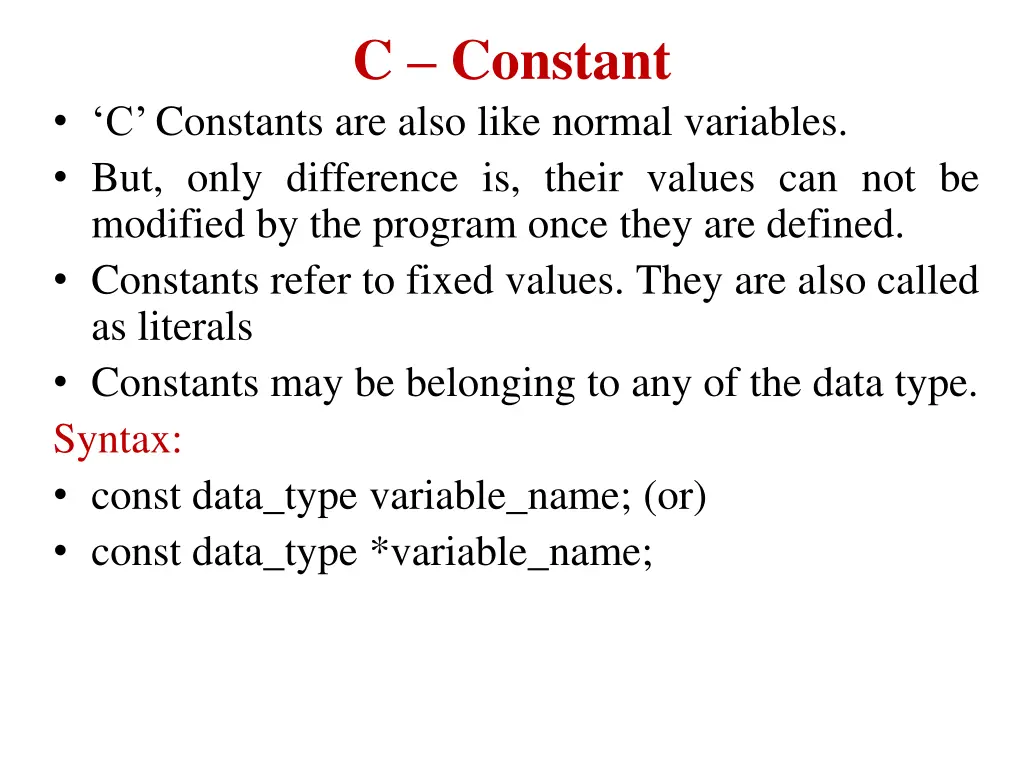 C – Constant

• ‘C’ Constants are also like normal variables.
• But, only difference is, their values can not be modified by the program once they are defined.
• Constants refer to fixed values. They are also called as literals
• Constants may be belonging to any of the data type.

Syntax:
• const data_type variable_name; (or)
• const data_type *variable_name;